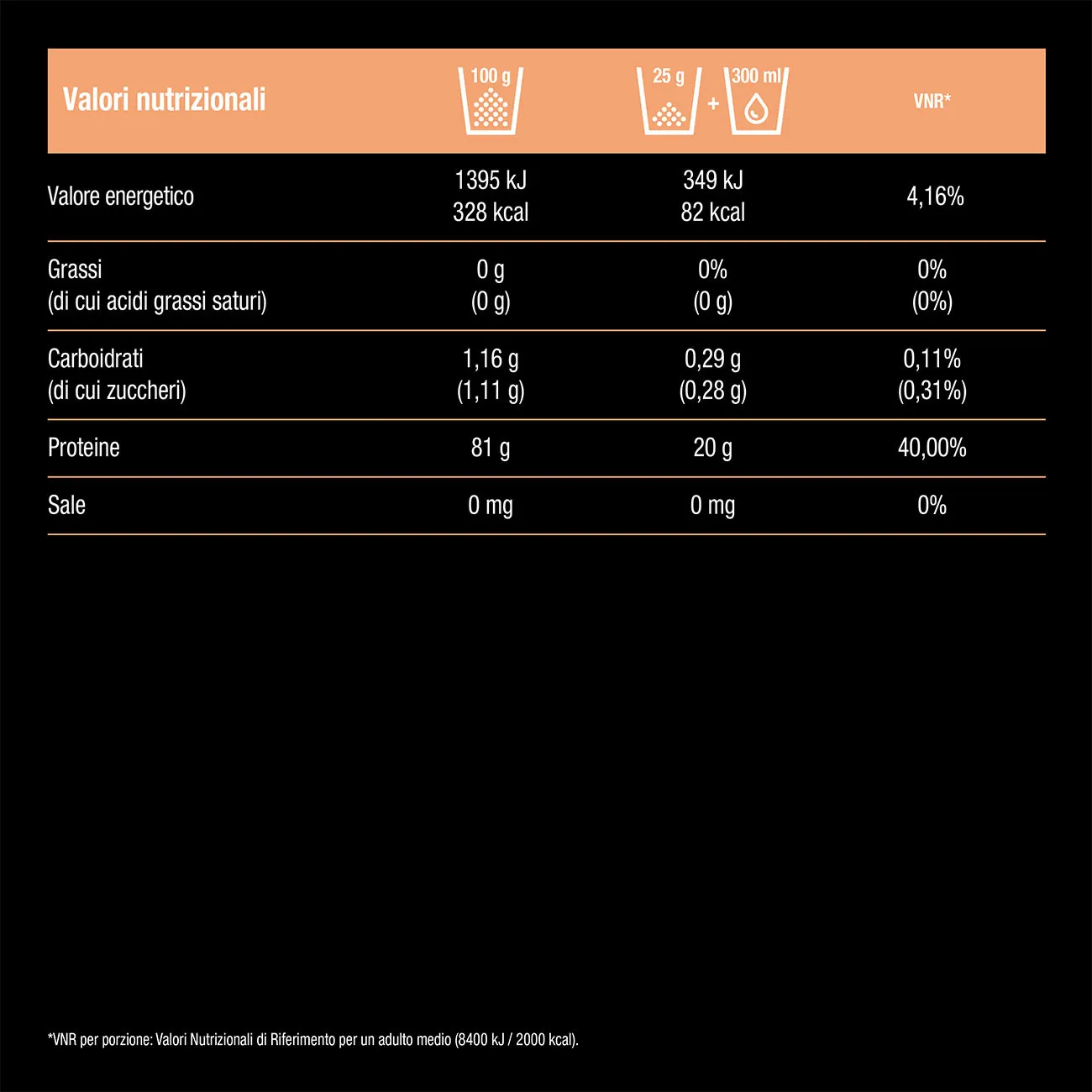 | Valori nutrizionali | 100 g | 25 g + 300 ml | VNR* |
|---|---|---|---|
| Valore energetico | 1395 kJ 328 kcal | 349 kJ 82 kcal | 4,16% |
| Grassi (di cui acidi grassi saturi) | 0 g (0 g) | 0% (0 g) | 0% (0%) |
| Carboidrati (di cui zuccheri) | 1,16 g (1,11 g) | 0,29 g (0,28 g) | 0,11% (0,31%) |
| Proteine | 81 g | 20 g | 40,00% |
| Sale | 0 mg | 0 mg | 0% |

*VNR per porzione: Valori Nutrizionali di Riferimento per un adulto medio (8400 kJ / 2000 kcal).